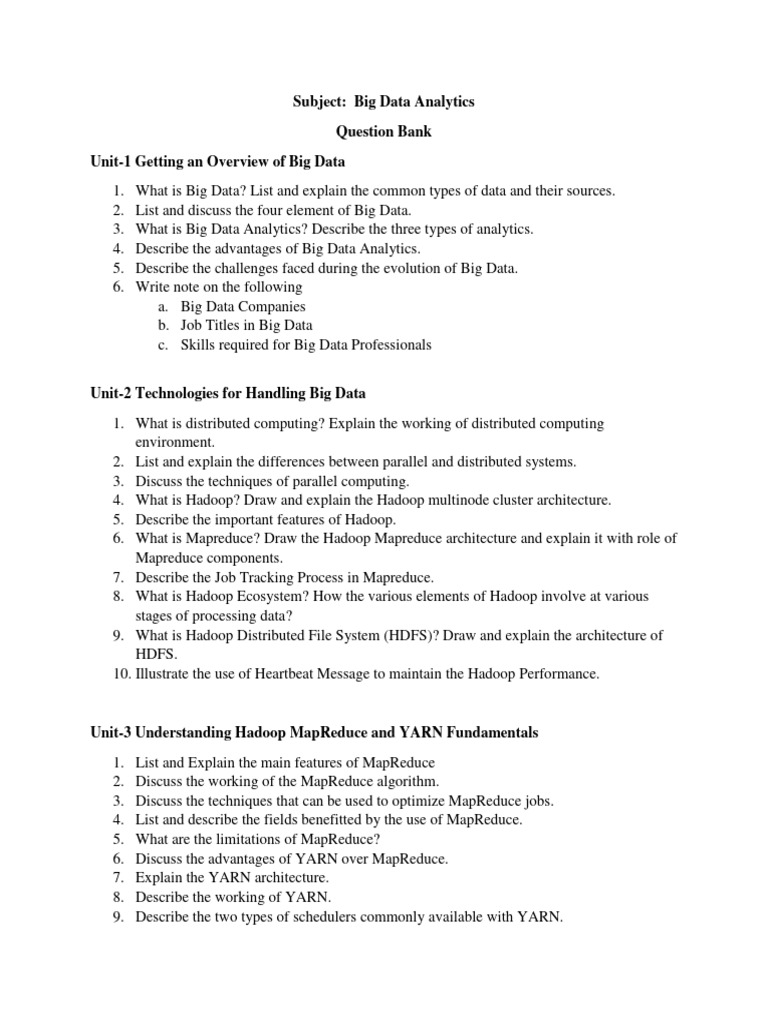 Subject: Big Data Analytics

Question Bank

Unit-1 Getting an Overview of Big Data

1. What is Big Data? List and explain the common types of data and their sources.
2. List and discuss the four element of Big Data.
3. What is Big Data Analytics? Describe the three types of analytics.
4. Describe the advantages of Big Data Analytics.
5. Describe the challenges faced during the evolution of Big Data.
6. Write note on the following
a. Big Data Companies
b. Job Titles in Big Data
c. Skills required for Big Data Professionals

Unit-2 Technologies for Handling Big Data

1. What is distributed computing? Explain the working of distributed computing environment.
2. List and explain the differences between parallel and distributed systems.
3. Discuss the techniques of parallel computing.
4. What is Hadoop? Draw and explain the Hadoop multinode cluster architecture.
5. Describe the important features of Hadoop.
6. What is Mapreduce? Draw the Hadoop Mapreduce architecture and explain it with role of Mapreduce components.
7. Describe the Job Tracking Process in Mapreduce.
8. What is Hadoop Ecosystem? How the various elements of Hadoop involve at various stages of processing data?
9. What is Hadoop Distributed File System (HDFS)? Draw and explain the architecture of HDFS.
10. Illustrate the use of Heartbeat Message to maintain the Hadoop Performance.

Unit-3 Understanding Hadoop MapReduce and YARN Fundamentals

1. List and Explain the main features of MapReduce
2. Discuss the working of the MapReduce algorithm.
3. Discuss the techniques that can be used to optimize MapReduce jobs.
4. List and describe the fields benefitted by the use of MapReduce.
5. What are the limitations of MapReduce?
6. Discuss the advantages of YARN over MapReduce.
7. Explain the YARN architecture.
8. Describe the working of YARN.
9. Describe the two types of schedulers commonly available with YARN.